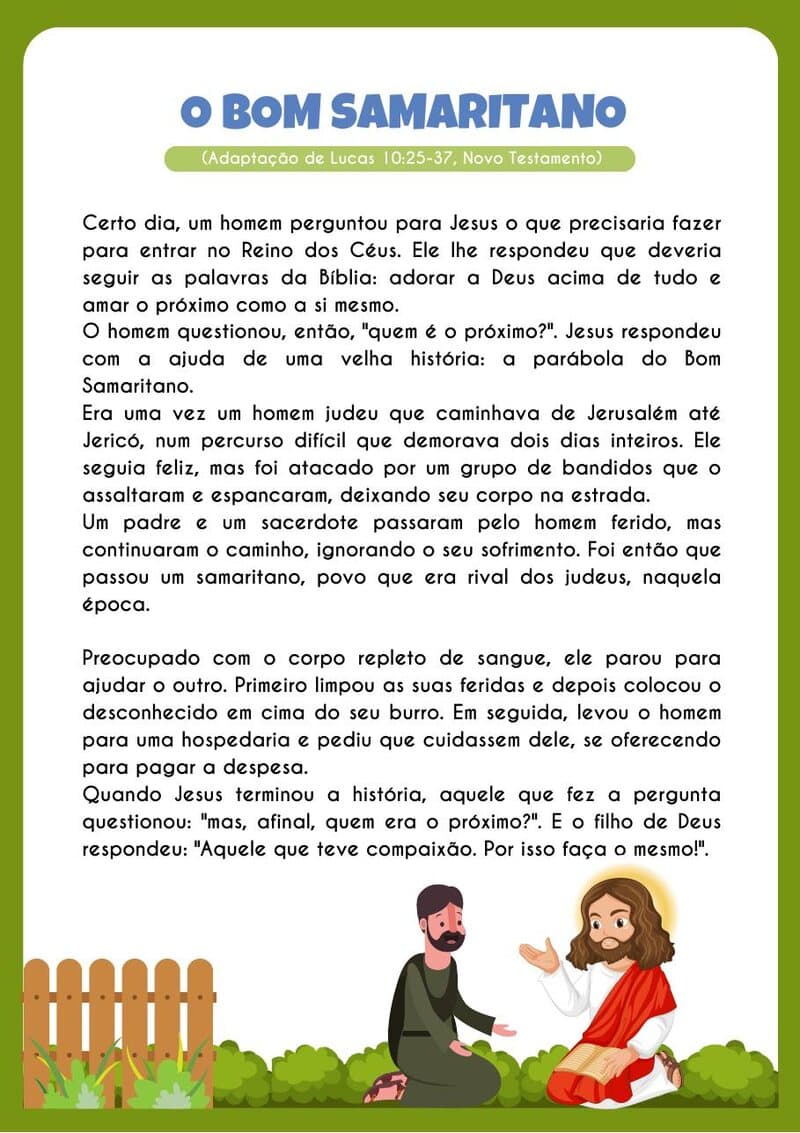 O BOM SAMARITANO

(Adaptação de Lucas 10:25-37, Novo Testamento)

Certo dia, um homem perguntou para Jesus o que precisaria fazer para entrar no Reino dos Céus. Ele lhe respondeu que deveria seguir as palavras da Bíblia: adorar a Deus acima de tudo e amar o próximo como a si mesmo.
O homem questionou, então, "quem é o próximo?". Jesus respondeu com a ajuda de uma velha história: a parábola do Bom Samaritano.
Era uma vez um homem judeu que caminhava de Jerusalém até Jericó, num percurso difícil que demorava dois dias inteiros. Ele seguia feliz, mas foi atacado por um grupo de bandidos que o assaltaram e espancaram, deixando seu corpo na estrada.
Um padre e um sacerdote passaram pelo homem ferido, mas continuaram o caminho, ignorando o seu sofrimento. Foi então que passou um samaritano, povo que era rival dos judeus, naquela época.

Preocupado com o corpo repleto de sangue, ele parou para ajudar o outro. Primeiro limpou as suas feridas e depois colocou o desconhecido em cima do seu burro. Em seguida, levou o homem para uma hospedaria e pediu que cuidassem dele, se oferecendo para pagar a despesa.
Quando Jesus terminou a história, aquele que fez a pergunta questionou: "mas, afinal, quem era o próximo?". E o filho de Deus respondeu: "Aquele que teve compaixão. Por isso faça o mesmo!".